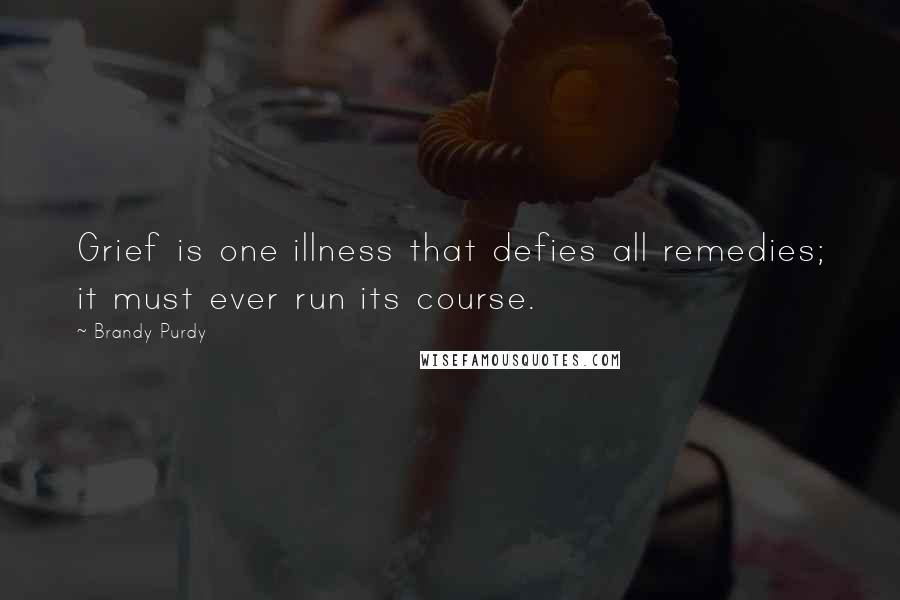 Grief is one illness that defies all remedies; it must ever run its course.

~ Brandy Purdy

WISEFAMOUSQUOTES.COM